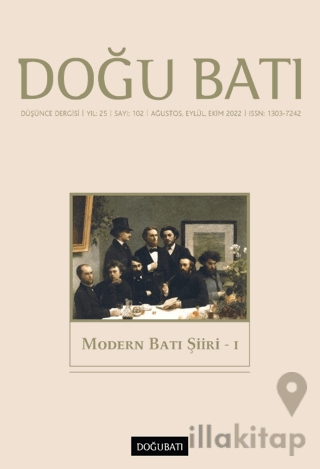 DOĞU BATI

DÜŞÜNCE DERGİSİ | YIL: 25 | SAYI: 102 | AĞUSTOS, EYLÜL, EKİM 2022 | ISSN: 1303-7242

MODERN BATI ŞİİRİ - I

DOĞUBATI

illakitap